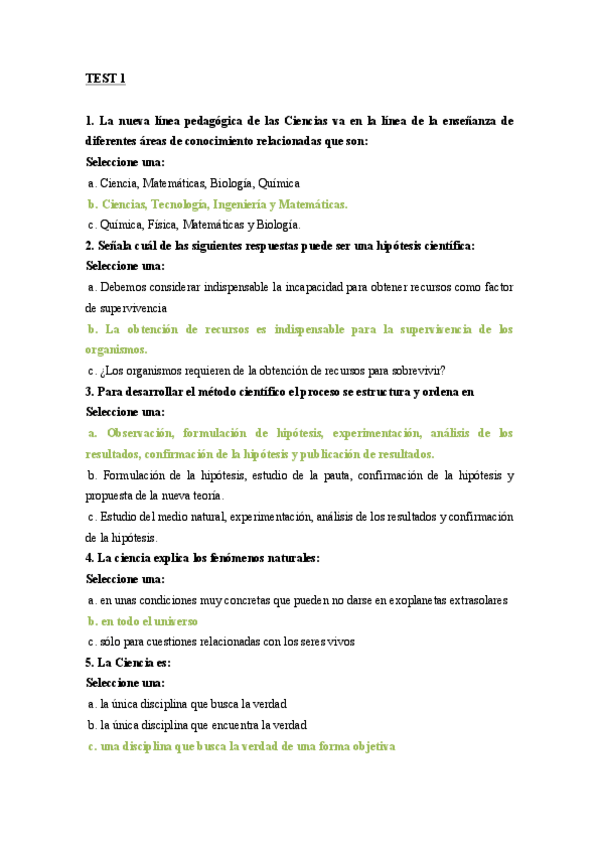 TEST 1

1. La nueva línea pedagógica de las Ciencias va en la línea de la enseñanza de diferentes áreas de conocimiento relacionadas que son:
Seleccione una:
a. Ciencia, Matemáticas, Biología, Química
b. Ciencias, Tecnología, Ingeniería y Matemáticas.
c. Química, Física, Matemáticas y Biología.
2. Señala cuál de las siguientes respuestas puede ser una hipótesis científica:
Seleccione una:
a. Debemos considerar indispensable la incapacidad para obtener recursos como factor de supervivencia
b. La obtención de recursos es indispensable para la supervivencia de los organismos.
c. ¿Los organismos requieren de la obtención de recursos para sobrevivir?
3. Para desarrollar el método científico el proceso se estructura y ordena en
Seleccione una:
a. Observación, formulación de hipótesis, experimentación, análisis de los resultados, confirmación de la hipótesis y publicación de resultados.
b. Formulación de la hipótesis, estudio de la pauta, confirmación de la hipótesis y propuesta de la nueva teoría.
c. Estudio del medio natural, experimentación, análisis de los resultados y confirmación de la hipótesis.
4. La ciencia explica los fenómenos naturales:
Seleccione una:
a. en unas condiciones muy concretas que pueden no darse en exoplanetas extrasolares
b. en todo el universo
c. sólo para cuestiones relacionadas con los seres vivos
5. La Ciencia es:
Seleccione una:
a. la única disciplina que busca la verdad
b. la única disciplina que encuentra la verdad
c. una disciplina que busca la verdad de una forma objetiva